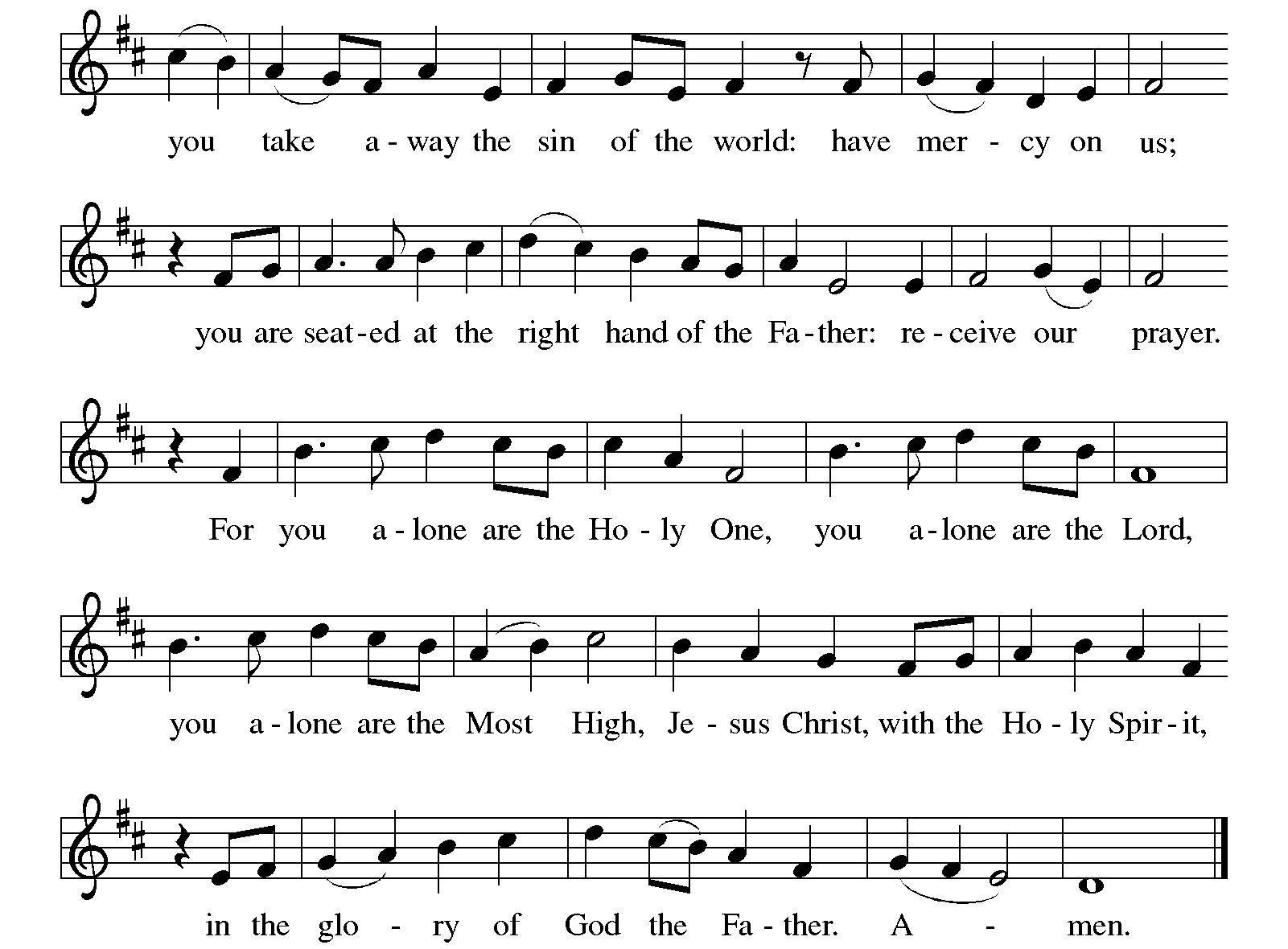 you take a - way the sin of the world: have mer - cy on us;

you are seat - ed at the right hand of the Fa - ther: re - ceive our prayer.

For you a - lone are the Ho - ly One, you a - lone are the Lord,

you a - lone are the Most High, Je - sus Christ, with the Ho - ly Spir - it,

in the glo - ry of God the Fa - ther. A - men.